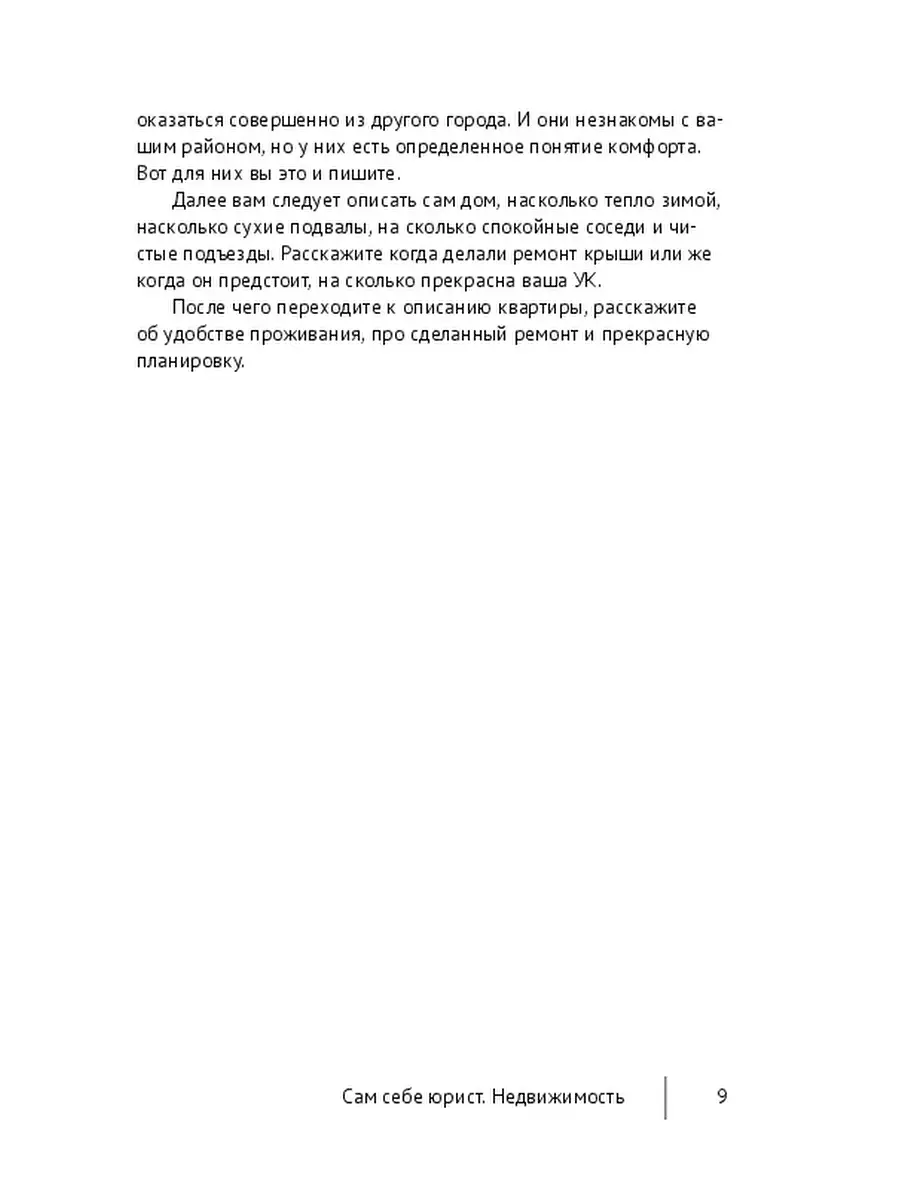 оказаться совершенно из другого города. И они незнакомы с вашим районом, но у них есть определенное понятие комфорта. Вот для них вы это и пишите.

Далее вам следует описать сам дом, насколько тепло зимой, насколько сухие подвалы, на сколько спокойные соседи и чистые подъезды. Расскажите когда делали ремонт крыши или же когда он предстоит, на сколько прекрасна ваша УК.

После чего переходите к описанию квартиры, расскажите об удобстве проживания, про сделанный ремонт и прекрасную планировку.

Сам себе юрист. Недвижимость

9